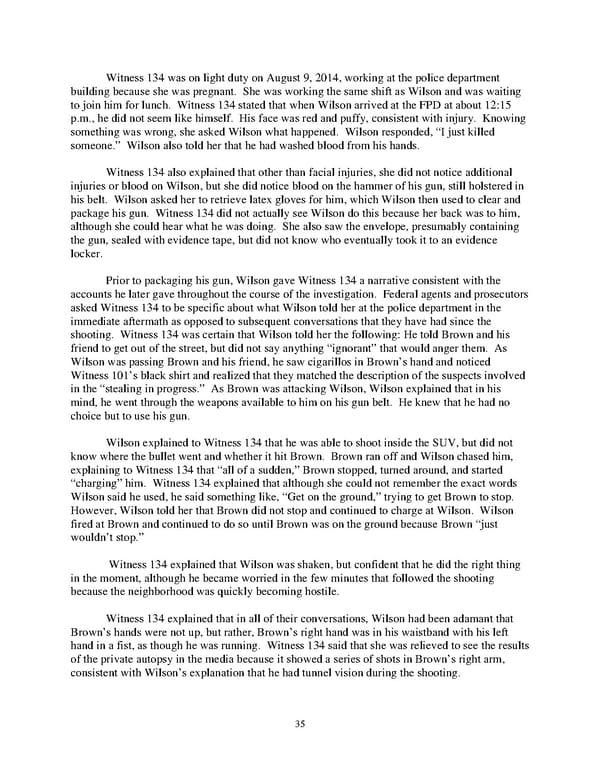 Witness 134 was on light duty on August 9, 2014, working at the police department building because she was pregnant. She was working the same shift as Wilson and was waiting to join him for lunch. Witness 134 stated that when Wilson arrived at the FPD at about 12:15 p.m., he did not seem like himself. His face was red and puffy, consistent with injury. Knowing something was wrong, she asked Wilson what happened. Wilson responded, "I just killed someone." Wilson also told her that he had washed blood from his hands.

Witness 134 also explained that other than facial injuries, she did not notice additional injuries or blood on Wilson, but she did notice blood on the hammer of his gun, still holstered in his belt. Wilson asked her to retrieve latex gloves for him, which Wilson then used to clear and package his gun. Witness 134 did not actually see Wilson do this because her back was to him, although she could hear what he was doing. She also saw the envelope, presumably containing the gun, sealed with evidence tape, but did not know who eventually took it to an evidence locker.

Prior to packaging his gun, Wilson gave Witness 134 a narrative consistent with the accounts he later gave throughout the course of the investigation. Federal agents and prosecutors asked Witness 134 to be specific about what Wilson told her at the police department in the immediate aftermath as opposed to subsequent conversations that they have had since the shooting. Witness 134 was certain that Wilson told her the following: He told Brown and his friend to get out of the street, but did not say anything "ignorant" that would anger them. As Wilson was passing Brown and his friend, he saw cigarillos in Brown's hand and noticed Witness 101's black shirt and realized that they matched the description of the suspects involved in the "stealing in progress." As Brown was attacking Wilson, Wilson explained that in his mind, he went through the weapons available to him on his gun belt. He knew that he had no choice but to use his gun.

Wilson explained to Witness 134 that he was able to shoot inside the SUV, but did not know where the bullet went and whether it hit Brown. Brown ran off and Wilson chased him, explaining to Witness 134 that "all of a sudden," Brown stopped, turned around, and started "charging" him. Witness 134 explained that although she could not remember the exact words Wilson said he used, he said something like, "Get on the ground," trying to get Brown to stop. However, Wilson told her that Brown did not stop and continued to charge at Wilson. Wilson fired at Brown and continued to do so until Brown was on the ground because Brown "just wouldn't stop."

Witness 134 explained that Wilson was shaken, but confident that he did the right thing in the moment, although he became worried in the few minutes that followed the shooting because the neighborhood was quickly becoming hostile.

Witness 134 explained that in all of their conversations, Wilson had been adamant that Brown's hands were not up, but rather, Brown's right hand was in his waistband with his left hand in a fist, as though he was running. Witness 134 said that she was relieved to see the results of the private autopsy in the media because it showed a series of shots in Brown's right arm, consistent with Wilson's explanation that he had tunnel vision during the shooting.

35